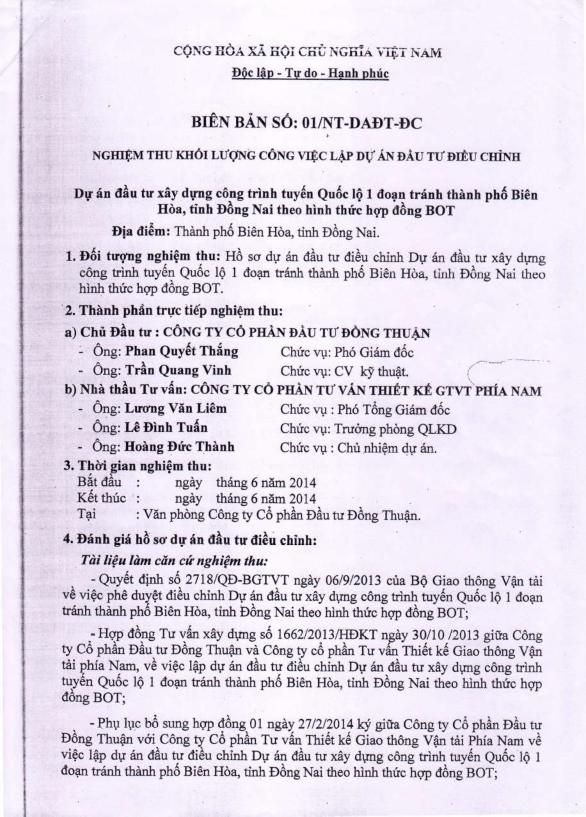 CỘNG HÒA XÃ HỘI CHỦ NGHĨA VIỆT NAM
Độc lập - Tự do - Hạnh phúc

BIÊN BẢN SỐ: 01/NT-DAĐT-ĐC

NGHIỆM THU KHỐI LƯỢNG CÔNG VIỆC LẬP DỰ ÁN ĐẦU TƯ ĐIỀU CHỈNH

Dự án đầu tư xây dựng công trình tuyến Quốc lộ 1 đoạn tránh thành phố Biên Hòa, tỉnh Đồng Nai theo hình thức hợp đồng BOT

Địa điểm: Thành phố Biên Hòa, tỉnh Đồng Nai.

1. Đối tượng nghiệm thu: Hồ sơ dự án đầu tư điều chỉnh Dự án đầu tư xây dựng công trình tuyến Quốc lộ 1 đoạn tránh thành phố Biên Hòa, tỉnh Đồng Nai theo hình thức hợp đồng BOT.

2. Thành phần trực tiếp nghiệm thu:

a) Chủ Đầu tư : CÔNG TY CỔ PHẦN ĐẦU TƯ ĐỒNG THUẬN
- Ông: Phan Quyết Thắng Chức vụ: Phó Giám đốc
- Ông: Trần Quang Vinh Chức vụ: CV kỹ thuật.

b) Nhà thầu Tư vấn: CÔNG TY CỔ PHẦN TƯ VẤN THIẾT KẾ GTVT PHÍA NAM
- Ông: Lương Văn Liêm Chức vụ : Phó Tổng Giám đốc
- Ông: Lê Đình Tuấn Chức vụ: Trưởng phòng QLKD
- Ông: Hoàng Đức Thành Chức vụ : Chủ nhiệm dự án.

3. Thời gian nghiệm thu:
Bắt đầu : ngày tháng 6 năm 2014
Kết thúc : ngày tháng 6 năm 2014
Tại : Văn phòng Công ty Cổ phần Đầu tư Đồng Thuận.

4. Đánh giá hồ sơ dự án đầu tư điều chỉnh:

Tài liệu làm căn cứ nghiệm thu:

- Quyết định số 2718/QĐ-BGTVT ngày 06/9/2013 của Bộ Giao thông Vận tải về việc phê duyệt điều chỉnh Dự án đầu tư xây dựng công trình tuyến Quốc lộ 1 đoạn tránh thành phố Biên Hòa, tỉnh Đồng Nai theo hình thức hợp đồng BOT;

- Hợp đồng Tư vấn xây dựng số 1662/2013/HĐKT ngày 30/10 /2013 giữa Công ty Cổ phần Đầu tư Đồng Thuận và Công ty cổ phần Tư vấn Thiết kế Giao thông Vận tải phía Nam, về việc lập dự án đầu tư điều chỉnh Dự án đầu tư xây dựng công trình tuyến Quốc lộ 1 đoạn tránh thành phố Biên Hòa, tỉnh Đồng Nai theo hình thức hợp đồng BOT;

- Phụ lục bổ sung hợp đồng 01 ngày 27/2/2014 ký giữa Công ty Cổ phần Đầu tư Đồng Thuận với Công ty Cổ phần Tư vấn Thiết kế Giao thông Vận tải Phía Nam về việc lập dự án đầu tư điều chỉnh Dự án đầu tư xây dựng công trình tuyến Quốc lộ 1 đoạn tránh thành phố Biên Hòa, tỉnh Đồng Nai theo hình thức hợp đồng BOT;